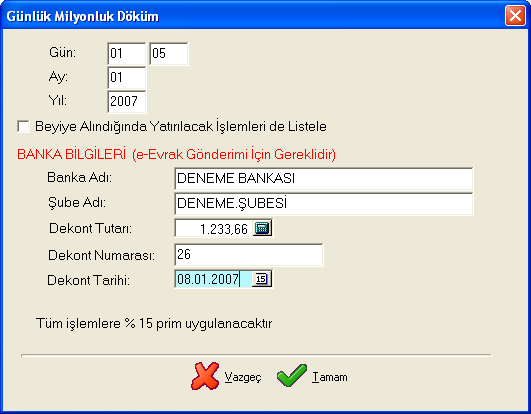 Günlük Milyonluk Döküm

Gün: 01 05
Ay: 01
Yıl: 2007

Beyiye Alındığında Yatırılacak İşlemleri de Listele

BANKA BİLGİLERİ (e-Evrak Gönderimi İçin Gereklidir)

Banka Adı: DENEME BANKASI
Şube Adı: DENEME.ŞUBESİ
Dekont Tutarı: 1.233,66
Dekont Numarası: 26
Dekont Tarihi: 08.01.2007 15

Tüm işlemlere % 15 prim uygulanacaktır

Vazgeç Tamam